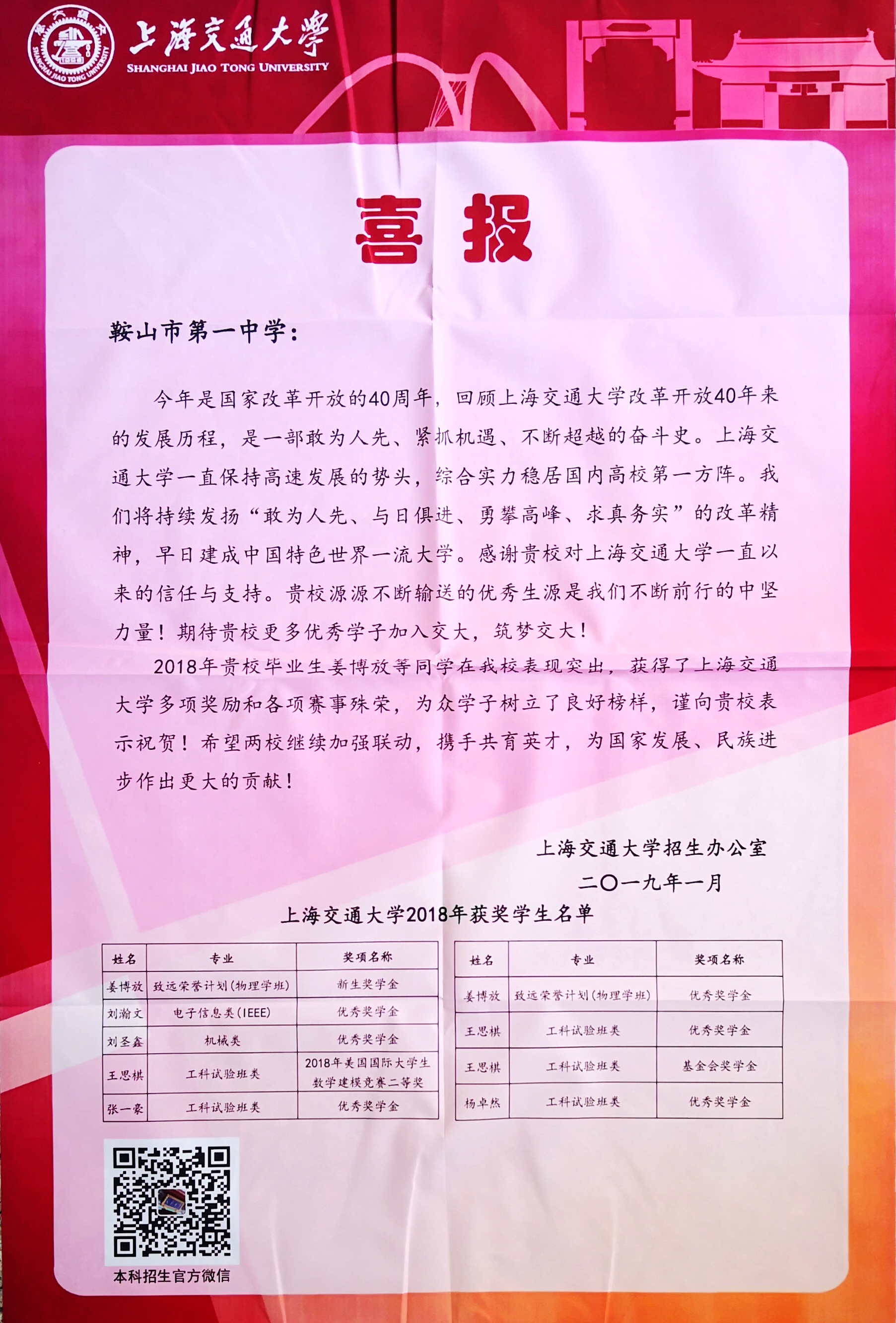 上海交通大学
SHANGHAI JIAO TONG UNIVERSITY

喜报

鞍山市第一中学：

今年是国家改革开放的40周年，回顾上海交通大学改革开放40年来的发展历程，是一部敢为人先、紧抓机遇、不断超越的奋斗史。上海交通大学一直保持高速发展的势头，综合实力稳居国内高校第一方阵。我们将持续发扬“敢为人先、与日俱进、勇攀高峰、求真务实”的改革精神，早日建成中国特色世界一流大学。感谢贵校对上海交通大学一直以来的信任与支持。贵校源源不断输送的优秀生源是我们不断前行的中坚力量！期待贵校更多优秀学子加入交大，筑梦交大！

2018年贵校毕业生姜博放等同学在我校表现突出，获得了上海交通大学多项奖励和各项赛事殊荣，为众学子树立了良好榜样，谨向贵校表示祝贺！希望两校继续加强联动，携手共育英才，为国家发展、民族进步作出更大的贡献！

上海交通大学招生办公室
二〇一九年一月

上海交通大学2018年获奖学生名单

| 姓名 | 专业 | 奖项名称 |
|---|---|---|
| 姜博放 | 致远荣誉计划(物理学班) | 新生奖学金 |
| 刘瀚文 | 电子信息类(IEEE) | 优秀奖学金 |
| 刘圣鑫 | 机械类 | 优秀奖学金 |
| 王思棋 | 工科试验班类 | 2018年美国国际大学生数学建模竞赛二等奖 |
| 张一豪 | 工科试验班类 | 优秀奖学金 |

| 姓名 | 专业 | 奖项名称 |
|---|---|---|
| 姜博放 | 致远荣誉计划(物理学班) | 优秀奖学金 |
| 王思棋 | 工科试验班类 | 优秀奖学金 |
| 王思棋 | 工科试验班类 | 基金会奖学金 |
| 杨卓然 | 工科试验班类 | 优秀奖学金 |

本科招生官方微信